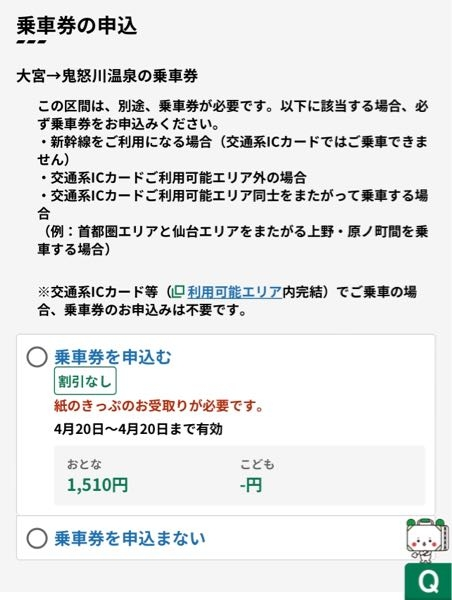 乗車券の申込

大宮→鬼怒川温泉の乗車券

この区間は、別途、乗車券が必要です。以下に該当する場合、必ず乗車券をお申込みください。
・新幹線をご利用になる場合（交通系ICカードではご乗車できません）
・交通系ICカードご利用可能エリア外の場合
・交通系ICカードご利用可能エリア同士をまたがって乗車する場合
（例：首都圏エリアと仙台エリアをまたがる上野・原ノ町間を乗車する場合）

※交通系ICカード等（利用可能エリア内完結）でご乗車の場合、乗車券のお申込みは不要です。

乗車券を申込む
割引なし
紙のきっぷのお受取りが必要です。
4月20日～4月20日まで有効

おとな
1,510円

こども
-円

乗車券を申込まない

Q